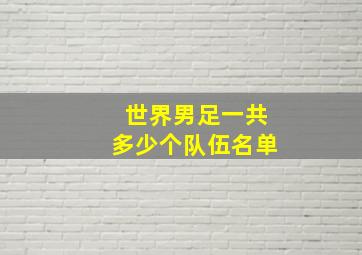 世界男足一共
多少个队伍名单